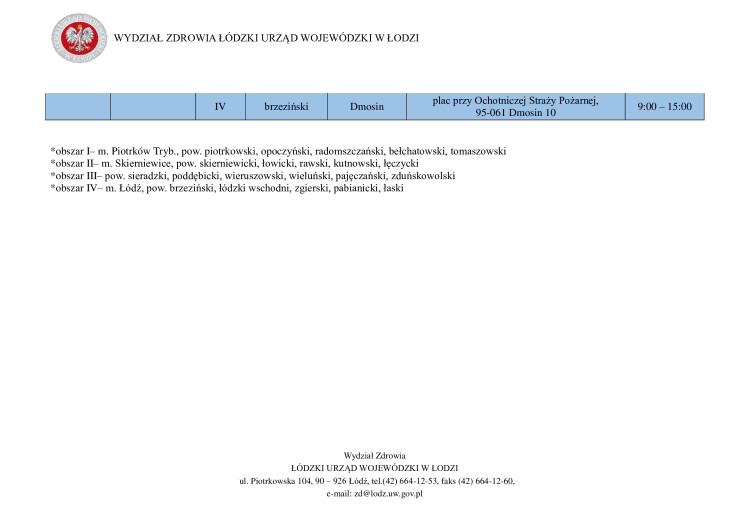 WYDZIAŁ ZDROWIA ŁÓDZKI URZĄD WOJEWÓDZKI W ŁODZI

|  |  | IV | brzeziński | Dmosin | plac przy Ochotniczej Straży Pożarnej, 95-061 Dmosin 10 | 9:00 – 15:00 |
|---|---|---|---|---|---|---|

*obszar I– m. Piotrków Tryb., pow. piotrkowski, opoczyński, radomszczański, bełchatowski, tomaszowski
*obszar II– m. Skierniewice, pow. skierniewicki, łowicki, rawski, kutnowski, łęczycki
*obszar III– pow. sieradzki, poddębicki, wieruszowski, wieluński, pajęczański, zduńskowolski
*obszar IV– m. Łódź, pow. brzeziński, łódzki wschodni, zgierski, pabianicki, łaski

Wydział Zdrowia
ŁÓDZKI URZĄD WOJEWÓDZKI W ŁODZI
ul. Piotrkowska 104, 90 – 926 Łódź, tel.(42) 664-12-53, faks (42) 664-12-60,
e-mail: zd@lodz.uw.gov.pl